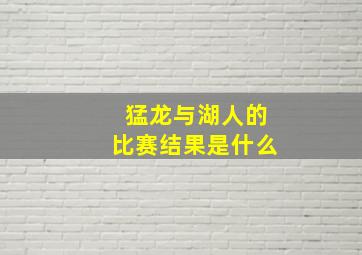 猛龙与湖人的
比赛结果是什么